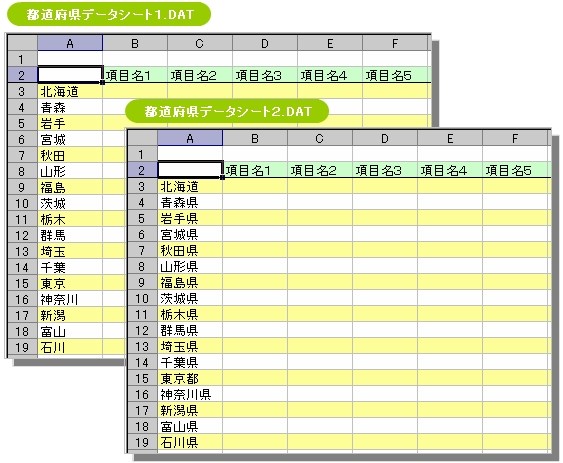 都道府県データシート1.DAT

| | A | B | C | D | E | F |
|---|---|---|---|---|---|---|
| 1 | | | | | | |
| 2 | | 項目名1 | 項目名2 | 項目名3 | 項目名4 | 項目名5 |
| 3 | 北海道 | | | | | |
| 4 | 青森 | | | | | |
| 5 | 岩手 | | | | | |
| 6 | 宮城 | | | | | |
| 7 | 秋田 | | | | | |
| 8 | 山形 | | | | | |
| 9 | 福島 | | | | | |
| 10 | 茨城 | | | | | |
| 11 | 栃木 | | | | | |
| 12 | 群馬 | | | | | |
| 13 | 埼玉 | | | | | |
| 14 | 千葉 | | | | | |
| 15 | 東京 | | | | | |
| 16 | 神奈川 | | | | | |
| 17 | 新潟 | | | | | |
| 18 | 富山 | | | | | |
| 19 | 石川 | | | | | |

都道府県データシート2.DAT

| | A | B | C | D | E | F |
|---|---|---|---|---|---|---|
| 1 | | | | | | |
| 2 | | 項目名1 | 項目名2 | 項目名3 | 項目名4 | 項目名5 |
| 3 | 北海道 | | | | | |
| 4 | 青森県 | | | | | |
| 5 | 岩手県 | | | | | |
| 6 | 宮城県 | | | | | |
| 7 | 秋田県 | | | | | |
| 8 | 山形県 | | | | | |
| 9 | 福島県 | | | | | |
| 10 | 茨城県 | | | | | |
| 11 | 栃木県 | | | | | |
| 12 | 群馬県 | | | | | |
| 13 | 埼玉県 | | | | | |
| 14 | 千葉県 | | | | | |
| 15 | 東京都 | | | | | |
| 16 | 神奈川県 | | | | | |
| 17 | 新潟県 | | | | | |
| 18 | 富山県 | | | | | |
| 19 | 石川県 | | | | | |